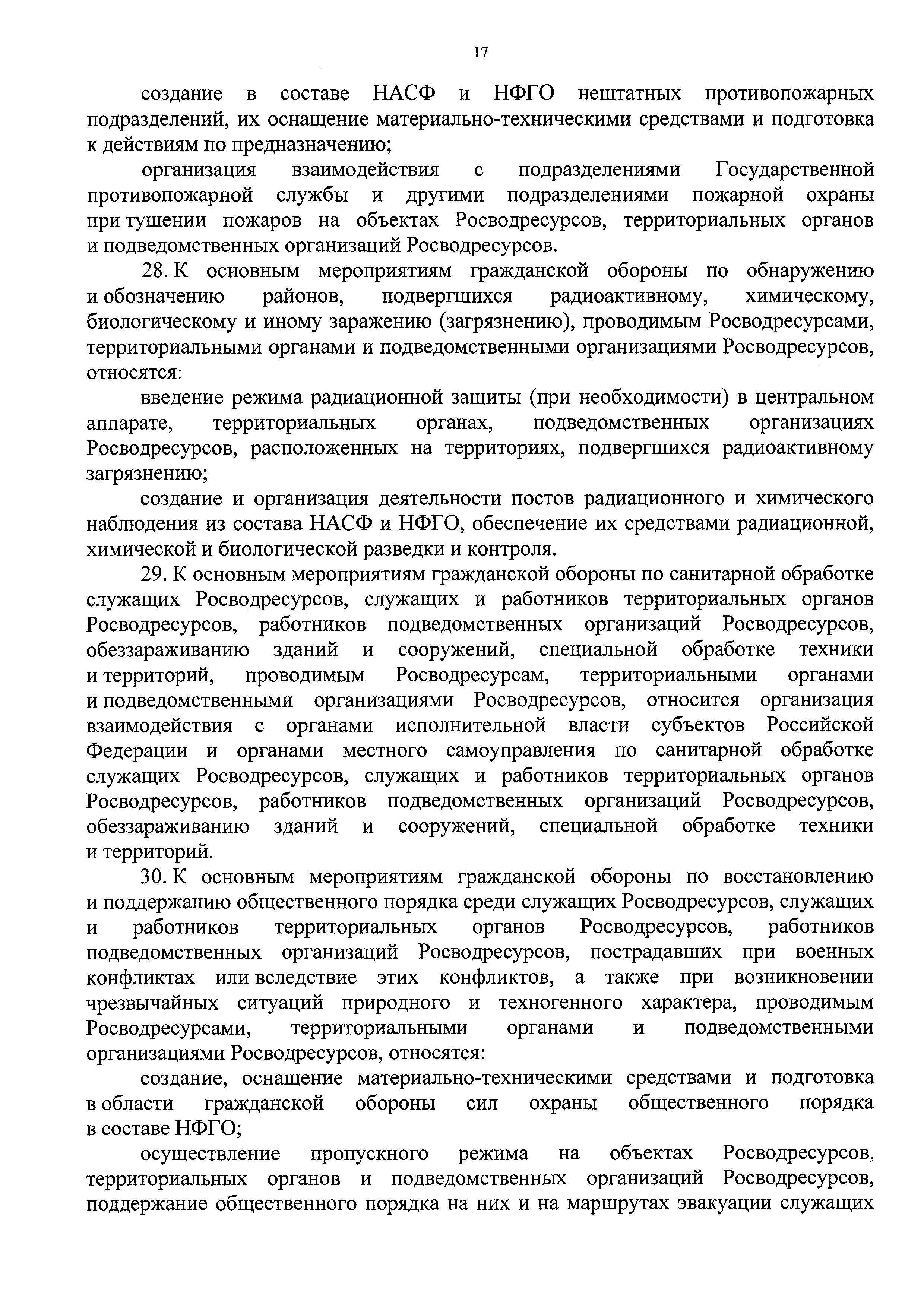 17

создание в составе НАСФ и НФГО нештатных противопожарных подразделений, их оснащение материально-техническими средствами и подготовка к действиям по предназначению;

организация взаимодействия с подразделениями Государственной противопожарной службы и другими подразделениями пожарной охраны при тушении пожаров на объектах Росводресурсов, территориальных органов и подведомственных организаций Росводресурсов.

28. К основным мероприятиям гражданской обороны по обнаружению и обозначению районов, подвергшихся радиоактивному, химическому, биологическому и иному заражению (загрязнению), проводимым Росводресурсами, территориальными органами и подведомственными организациями Росводресурсов, относятся:

введение режима радиационной защиты (при необходимости) в центральном аппарате, территориальных органах, подведомственных организациях Росводресурсов, расположенных на территориях, подвергшихся радиоактивному загрязнению;

создание и организация деятельности постов радиационного и химического наблюдения из состава НАСФ и НФГО, обеспечение их средствами радиационной, химической и биологической разведки и контроля.

29. К основным мероприятиям гражданской обороны по санитарной обработке служащих Росводресурсов, служащих и работников территориальных органов Росводресурсов, работников подведомственных организаций Росводресурсов, обеззараживанию зданий и сооружений, специальной обработке техники и территорий, проводимым Росводресурсам, территориальными органами и подведомственными организациями Росводресурсов, относится организация взаимодействия с органами исполнительной власти субъектов Российской Федерации и органами местного самоуправления по санитарной обработке служащих Росводресурсов, служащих и работников территориальных органов Росводресурсов, работников подведомственных организаций Росводресурсов, обеззараживанию зданий и сооружений, специальной обработке техники и территорий.

30. К основным мероприятиям гражданской обороны по восстановлению и поддержанию общественного порядка среди служащих Росводресурсов, служащих и работников территориальных органов Росводресурсов, работников подведомственных организаций Росводресурсов, пострадавших при военных конфликтах или вследствие этих конфликтов, а также при возникновении чрезвычайных ситуаций природного и техногенного характера, проводимым Росводресурсами, территориальными органами и подведомственными организациями Росводресурсов, относятся:

создание, оснащение материально-техническими средствами и подготовка в области гражданской обороны сил охраны общественного порядка в составе НФГО;

осуществление пропускного режима на объектах Росводресурсов, территориальных органов и подведомственных организаций Росводресурсов, поддержание общественного порядка на них и на маршрутах эвакуации служащих